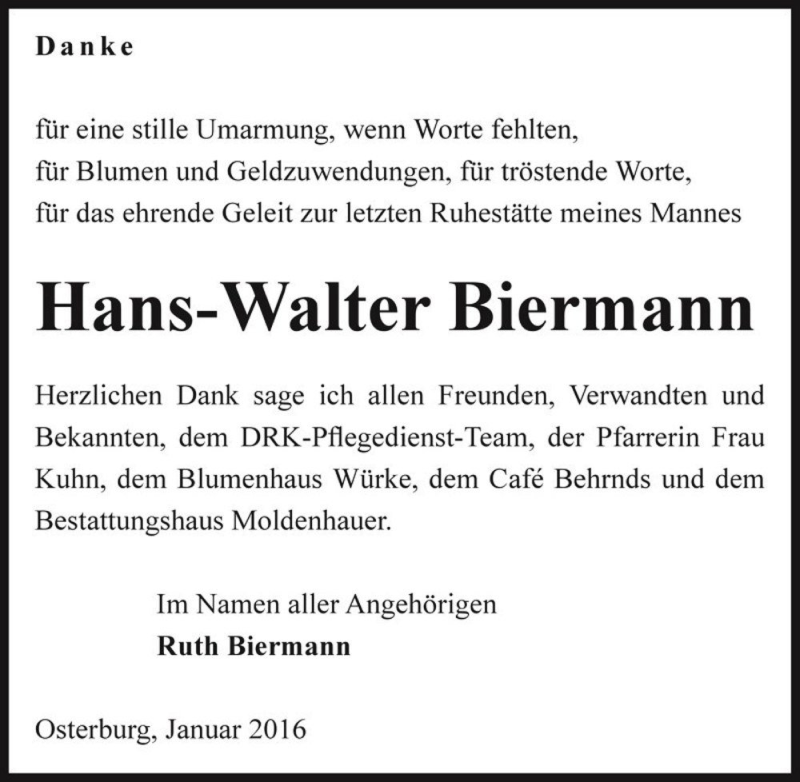 Danke

für eine stille Umarmung, wenn Worte fehlten,
für Blumen und Geldzuwendungen, für tröstende Worte,
für das ehrende Geleit zur letzten Ruhestätte meines Mannes

Hans-Walter Biermann

Herzlichen Dank sage ich allen Freunden, Verwandten und Bekannten, dem DRK-Pflegedienst-Team, der Pfarrerin Frau Kuhn, dem Blumenhaus Würke, dem Café Behrnds und dem Bestattungshaus Moldenhauer.

Im Namen aller Angehörigen
Ruth Biermann

Osterburg, Januar 2016